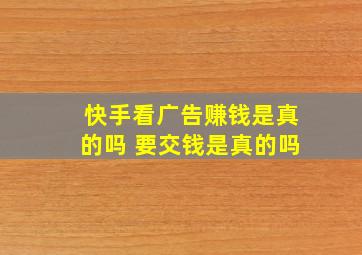 快手看广告赚钱是真的吗 要交钱是真的吗